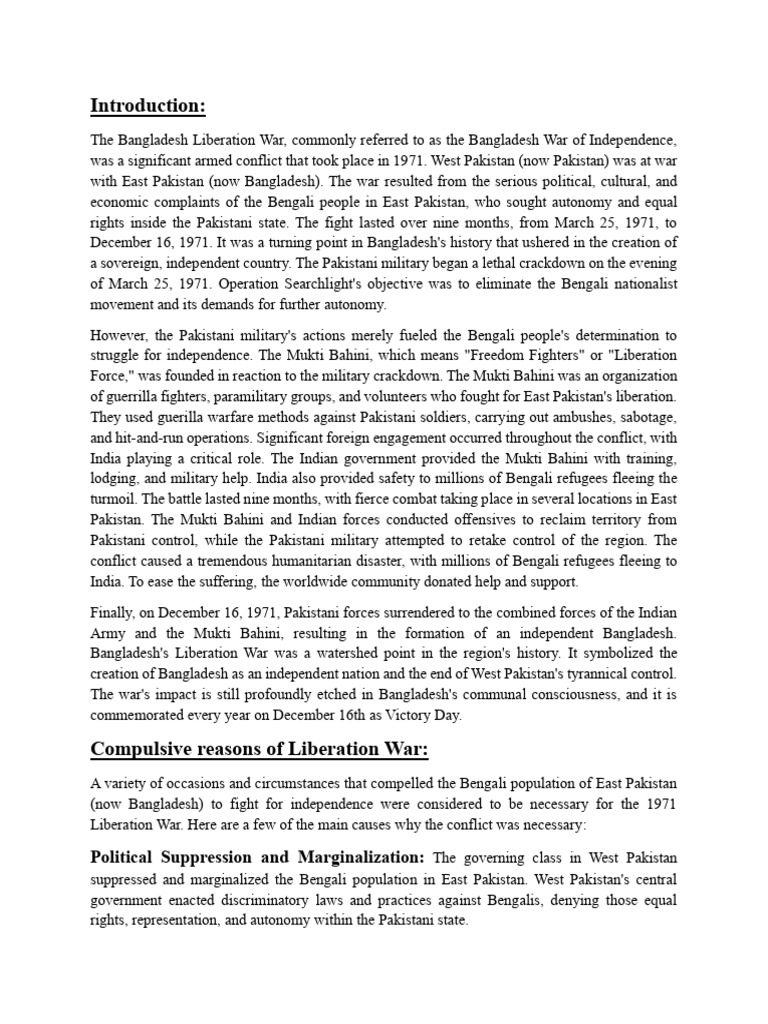 Introduction:

The Bangladesh Liberation War, commonly referred to as the Bangladesh War of Independence, was a significant armed conflict that took place in 1971. West Pakistan (now Pakistan) was at war with East Pakistan (now Bangladesh). The war resulted from the serious political, cultural, and economic complaints of the Bengali people in East Pakistan, who sought autonomy and equal rights inside the Pakistani state. The fight lasted over nine months, from March 25, 1971, to December 16, 1971. It was a turning point in Bangladesh's history that ushered in the creation of a sovereign, independent country. The Pakistani military began a lethal crackdown on the evening of March 25, 1971. Operation Searchlight's objective was to eliminate the Bengali nationalist movement and its demands for further autonomy.

However, the Pakistani military's actions merely fueled the Bengali people's determination to struggle for independence. The Mukti Bahini, which means "Freedom Fighters" or "Liberation Force," was founded in reaction to the military crackdown. The Mukti Bahini was an organization of guerrilla fighters, paramilitary groups, and volunteers who fought for East Pakistan's liberation. They used guerilla warfare methods against Pakistani soldiers, carrying out ambushes, sabotage, and hit-and-run operations. Significant foreign engagement occurred throughout the conflict, with India playing a critical role. The Indian government provided the Mukti Bahini with training, lodging, and military help. India also provided safety to millions of Bengali refugees fleeing the turmoil. The battle lasted nine months, with fierce combat taking place in several locations in East Pakistan. The Mukti Bahini and Indian forces conducted offensives to reclaim territory from Pakistani control, while the Pakistani military attempted to retake control of the region. The conflict caused a tremendous humanitarian disaster, with millions of Bengali refugees fleeing to India. To ease the suffering, the worldwide community donated help and support.

Finally, on December 16, 1971, Pakistani forces surrendered to the combined forces of the Indian Army and the Mukti Bahini, resulting in the formation of an independent Bangladesh. Bangladesh's Liberation War was a watershed point in the region's history. It symbolized the creation of Bangladesh as an independent nation and the end of West Pakistan's tyrannical control. The war's impact is still profoundly etched in Bangladesh's communal consciousness, and it is commemorated every year on December 16th as Victory Day.

Compulsive reasons of Liberation War:

A variety of occasions and circumstances that compelled the Bengali population of East Pakistan (now Bangladesh) to fight for independence were considered to be necessary for the 1971 Liberation War. Here are a few of the main causes why the conflict was necessary:

Political Suppression and Marginalization: The governing class in West Pakistan suppressed and marginalized the Bengali population in East Pakistan. West Pakistan's central government enacted discriminatory laws and practices against Bengalis, denying those equal rights, representation, and autonomy within the Pakistani state.